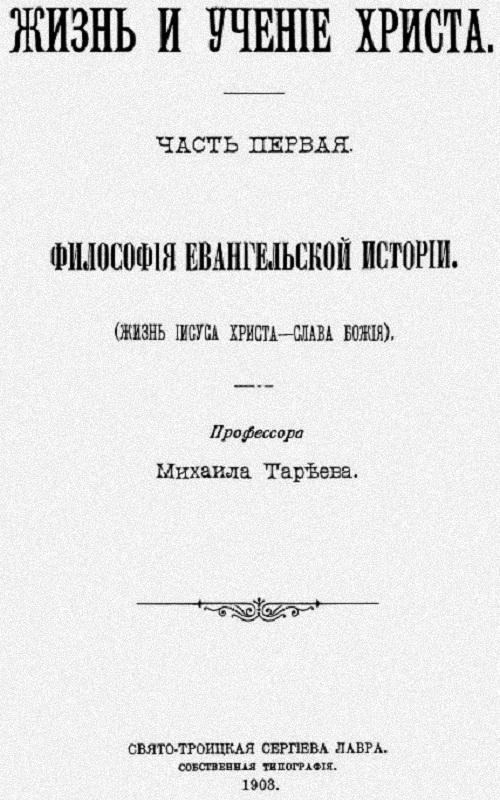 ЖИЗНЬ И УЧЕНІЕ ХРИСТА.

ЧАСТЬ ПЕРВАЯ.

ФИЛОСОФІЯ ЕВАНГЕЛЬСКОЙ ИСТОРІИ.

(ЖИЗНЬ ІИСУСА ХРИСТА—СЛАВА БОЖІЯ).

Профессора
Михаила Тарѣева.

СВЯТО-ТРОИЦКАЯ СЕРГІЕВА ЛАВРА.
СОБСТВЕННАЯ ТИПОГРАФІЯ.
1903.